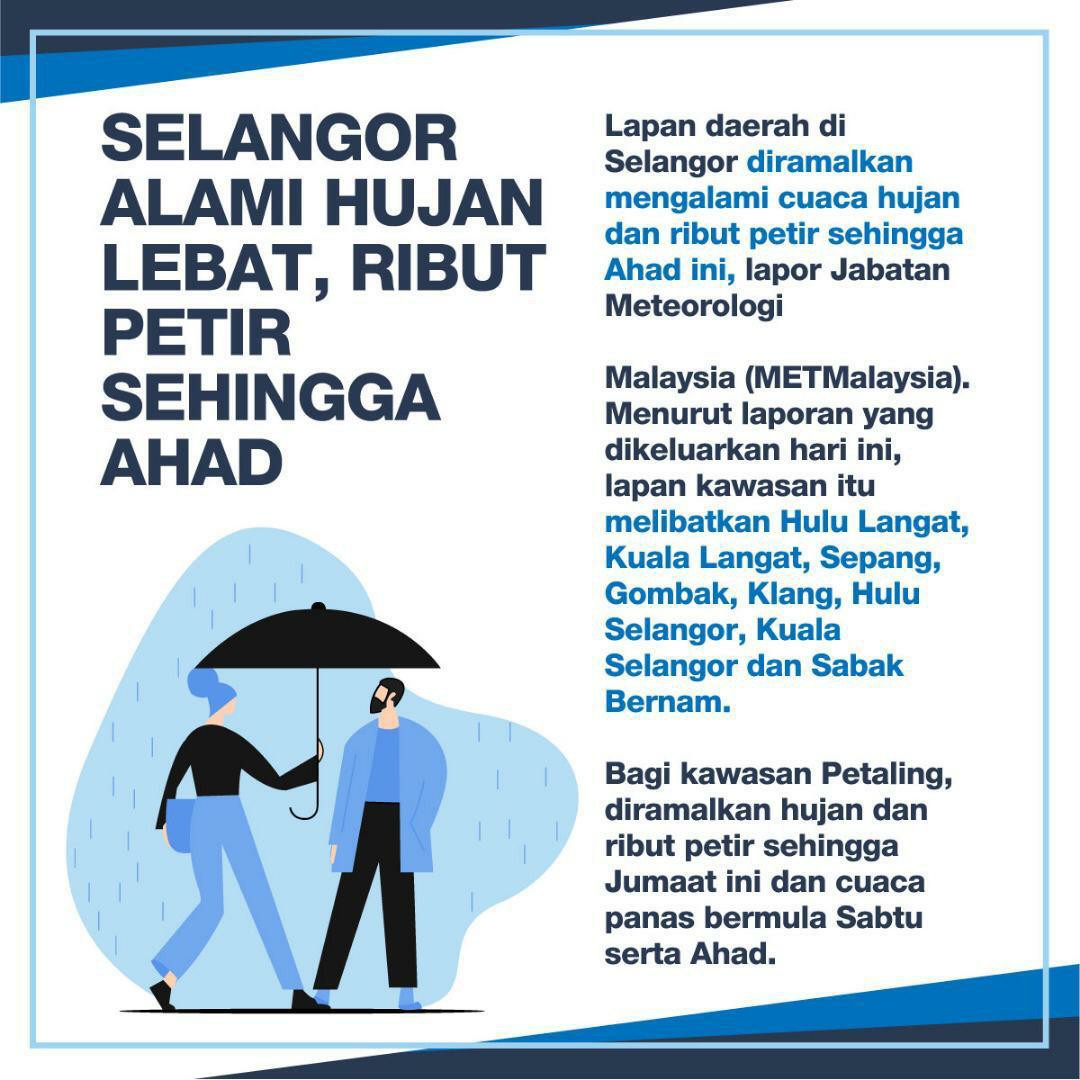 SELANGOR ALAMI HUJAN LEBAT, RIBUT PETIR SEHINGGA AHAD

Lapan daerah di Selangor diramalkan mengalami cuaca hujan dan ribut petir sehingga Ahad ini, lapor Jabatan Meteorologi

Malaysia (METMalaysia). Menurut laporan yang dikeluarkan hari ini, lapan kawasan itu melibatkan Hulu Langat, Kuala Langat, Sepang, Gombak, Klang, Hulu Selangor, Kuala Selangor dan Sabak Bernam.

Bagi kawasan Petaling, diramalkan hujan dan ribut petir sehingga Jumaat ini dan cuaca panas bermula Sabtu serta Ahad.